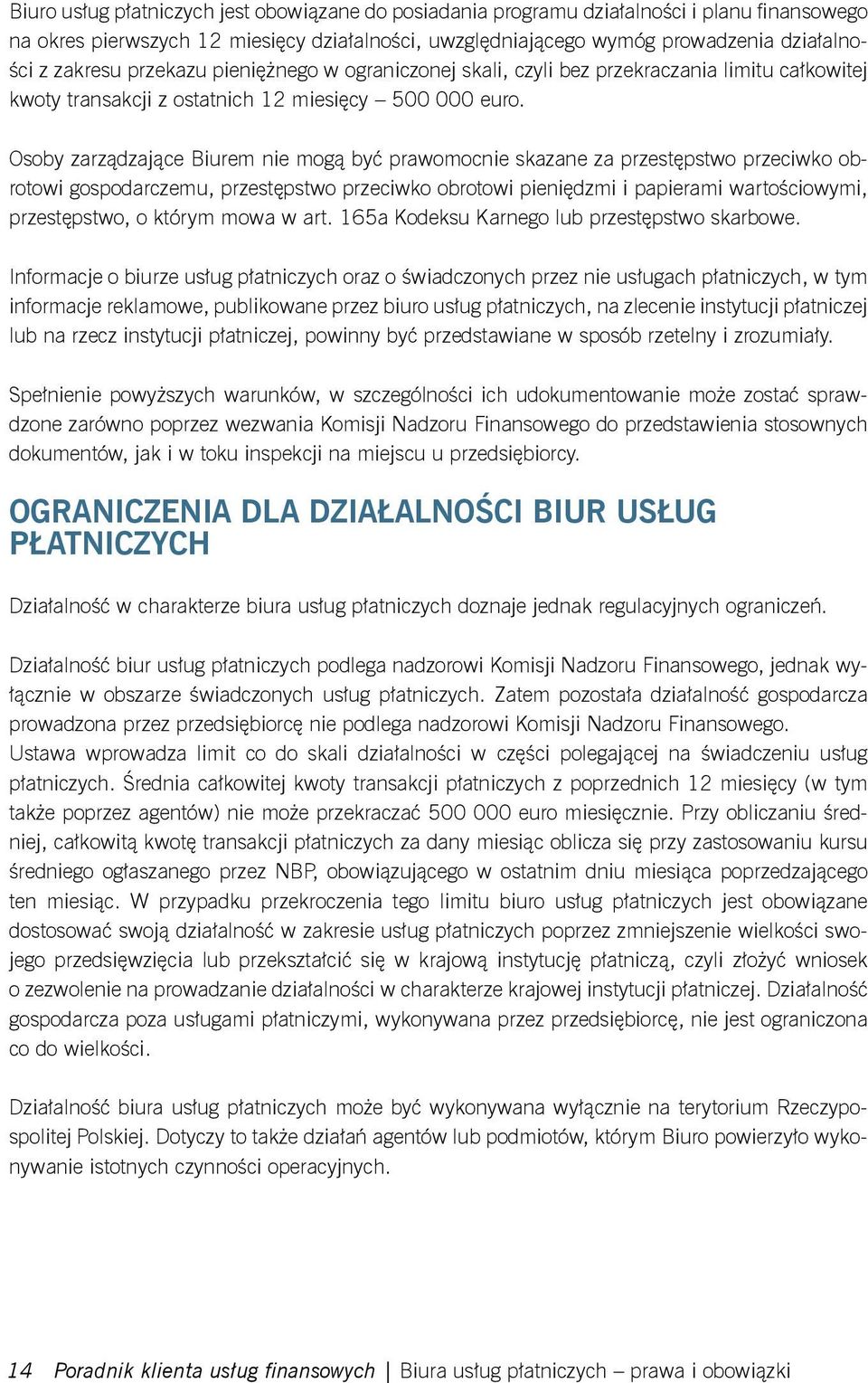 Biuro usług płatniczych jest obowiązane do posiadania programu działalności i planu finansowego na okres pierwszych 12 miesięcy działalności, uwzględniającego wymóg prowadzenia działalności z zakresu przekazu pieniężnego w ograniczonej skali, czyli bez przekraczania limitu całkowitej kwoty transakcji z ostatnich 12 miesięcy – 500 000 euro.

Osoby zarządzające Biurem nie mogą być prawomocnie skazane za przestępstwo przeciwko obrotowi gospodarczemu, przestępstwo przeciwko obrotowi pieniędzmi i papierami wartościowymi, przestępstwo, o którym mowa w art. 165a Kodeksu Karnego lub przestępstwo skarbowe.

Informacje o biurze usług płatniczych oraz o świadczonych przez nie usługach płatniczych, w tym informacje reklamowe, publikowane przez biuro usług płatniczych, na zlecenie instytucji płatniczej lub na rzecz instytucji płatniczej, powinny być przedstawiane w sposób rzetelny i zrozumiały.

Spełnienie powyższych warunków, w szczególności ich udokumentowanie może zostać sprawdzone zarówno poprzez wezwania Komisji Nadzoru Finansowego do przedstawienia stosownych dokumentów, jak i w toku inspekcji na miejscu u przedsiębiorcy.

OGRANICZENIA DLA DZIAŁALNOŚCI BIUR USŁUG PŁATNICZYCH

Działalność w charakterze biura usług płatniczych doznaje jednak regulacyjnych ograniczeń.

Działalność biur usług płatniczych podlega nadzorowi Komisji Nadzoru Finansowego, jednak wyłącznie w obszarze świadczonych usług płatniczych. Zatem pozostała działalność gospodarcza prowadzona przez przedsiębiorcę nie podlega nadzorowi Komisji Nadzoru Finansowego.
Ustawa wprowadza limit co do skali działalności w części polegającej na świadczeniu usług płatniczych. Średnia całkowitej kwoty transakcji płatniczych z poprzednich 12 miesięcy (w tym także poprzez agentów) nie może przekraczać 500 000 euro miesięcznie. Przy obliczaniu średniej, całkowitą kwotę transakcji płatniczych za dany miesiąc oblicza się przy zastosowaniu kursu średniego ogłaszanego przez NBP, obowiązującego w ostatnim dniu miesiąca poprzedzającego ten miesiąc. W przypadku przekroczenia tego limitu biuro usług płatniczych jest obowiązane dostosować swoją działalność w zakresie usług płatniczych poprzez zmniejszenie wielkości swojego przedsięwzięcia lub przekształcić się w krajową instytucję płatniczą, czyli złożyć wniosek o zezwolenie na prowadzanie działalności w charakterze krajowej instytucji płatniczej. Działalność gospodarcza poza usługami płatniczymi, wykonywana przez przedsiębiorcę, nie jest ograniczona co do wielkości.

Działalność biura usług płatniczych może być wykonywana wyłącznie na terytorium Rzeczypospolitej Polskiej. Dotyczy to także działań agentów lub podmiotów, którym Biuro powierzyło wykonywanie istotnych czynności operacyjnych.

14 Poradnik klienta usług finansowych | Biura usług płatniczych – prawa i obowiązki